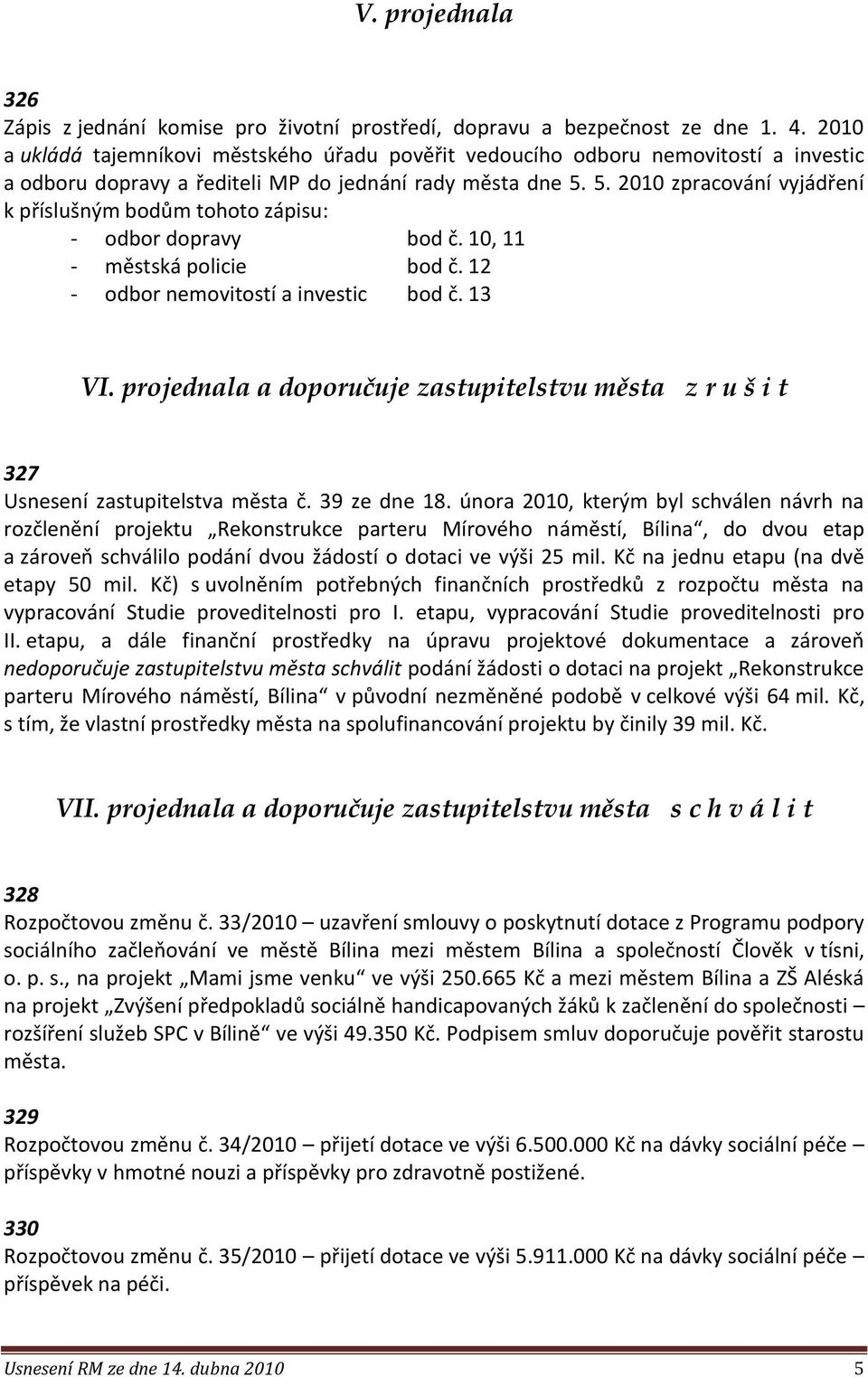 V. projednala

326
Zápis z jednání komise pro životní prostředí, dopravu a bezpečnost ze dne 1. 4. 2010 a ukládá tajemníkovi městského úřadu pověřit vedoucího odboru nemovitostí a investic a odboru dopravy a řediteli MP do jednání rady města dne 5. 5. 2010 zpracování vyjádření k příslušným bodům tohoto zápisu:
- odbor dopravy bod č. 10, 11
- městská policie bod č. 12
- odbor nemovitostí a investic bod č. 13

VI. projednala a doporučuje zastupitelstvu města z r u š i t

327
Usnesení zastupitelstva města č. 39 ze dne 18. února 2010, kterým byl schválen návrh na rozčlenění projektu „Rekonstrukce parteru Mírového náměstí, Bílina“, do dvou etap a zároveň schválilo podání dvou žádostí o dotaci ve výši 25 mil. Kč na jednu etapu (na dvě etapy 50 mil. Kč) s uvolněním potřebných finančních prostředků z rozpočtu města na vypracování Studie proveditelnosti pro I. etapu, vypracování Studie proveditelnosti pro II. etapu, a dále finanční prostředky na úpravu projektové dokumentace a zároveň nedoporučuje zastupitelstvu města schválit podání žádosti o dotaci na projekt „Rekonstrukce parteru Mírového náměstí, Bílina“ v původní nezměněné podobě v celkové výši 64 mil. Kč, s tím, že vlastní prostředky města na spolufinancování projektu by činily 39 mil. Kč.

VII. projednala a doporučuje zastupitelstvu města s c h v á l i t

328
Rozpočtovou změnu č. 33/2010 – uzavření smlouvy o poskytnutí dotace z Programu podpory sociálního začleňování ve městě Bílina mezi městem Bílina a společností Člověk v tísni, o. p. s., na projekt „Mami jsme venku“ ve výši 250.665 Kč a mezi městem Bílina a ZŠ Aléská na projekt „Zvýšení předpokladů sociálně handicapovaných žáků k začlenění do společnosti – rozšíření služeb SPC v Bílině“ ve výši 49.350 Kč. Podpisem smluv doporučuje pověřit starostu města.

329
Rozpočtovou změnu č. 34/2010 – přijetí dotace ve výši 6.500.000 Kč na dávky sociální péče – příspěvky v hmotné nouzi a příspěvky pro zdravotně postižené.

330
Rozpočtovou změnu č. 35/2010 – přijetí dotace ve výši 5.911.000 Kč na dávky sociální péče – příspěvek na péči.

Usnesení RM ze dne 14. dubna 2010 5